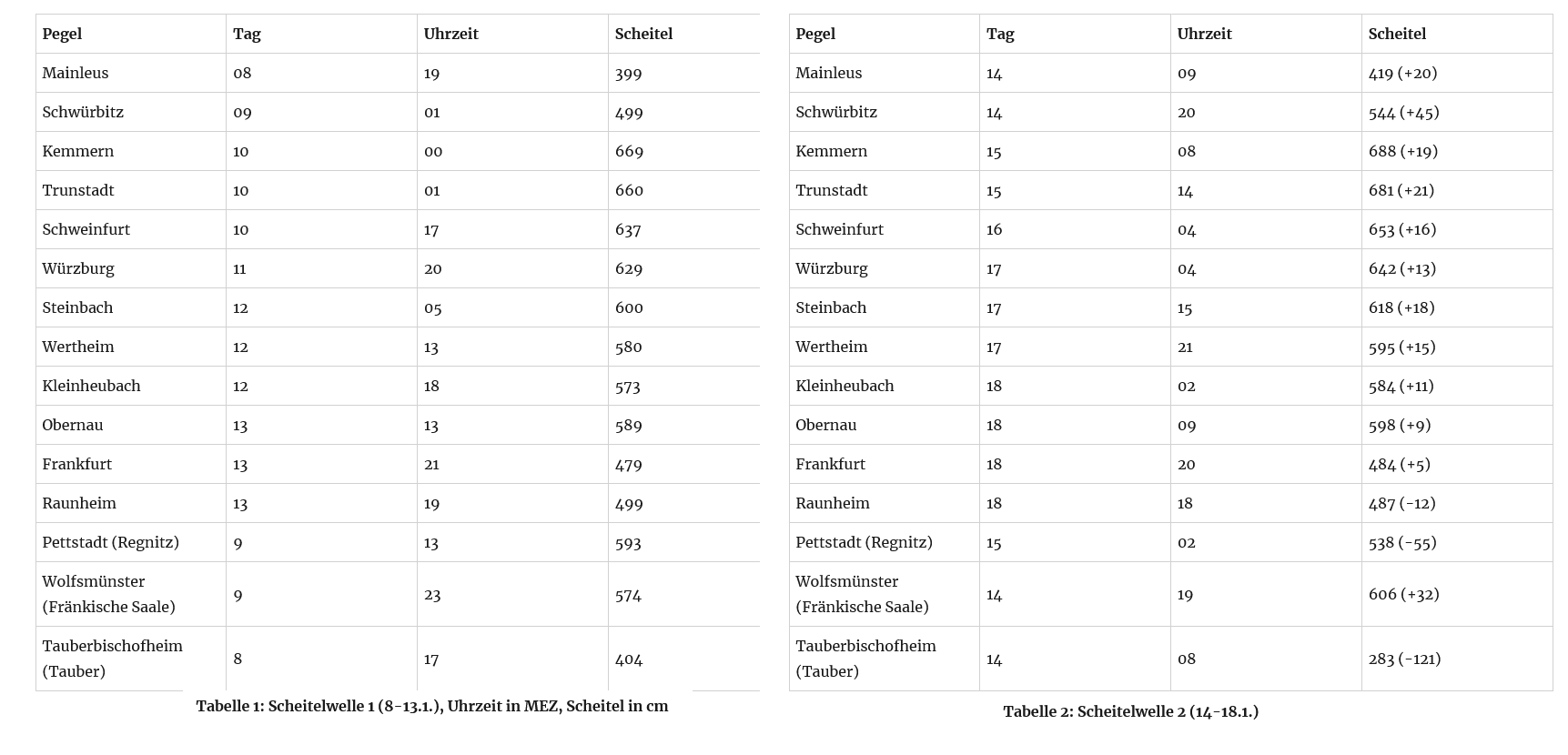 | Pegel | Tag | Uhrzeit | Scheitel |
|---|---|---|---|
| Mainleus | 08 | 19 | 399 |
| Schwürbitz | 09 | 01 | 499 |
| Kemmern | 10 | 00 | 669 |
| Trunstadt | 10 | 01 | 660 |
| Schweinfurt | 10 | 17 | 637 |
| Würzburg | 11 | 20 | 629 |
| Steinbach | 12 | 05 | 600 |
| Wertheim | 12 | 13 | 580 |
| Kleinheubach | 12 | 18 | 573 |
| Obernau | 13 | 13 | 589 |
| Frankfurt | 13 | 21 | 479 |
| Raunheim | 13 | 19 | 499 |
| Pettstadt (Regnitz) | 9 | 13 | 593 |
| Wolfsmünster (Fränkische Saale) | 9 | 23 | 574 |
| Tauberbischofheim (Tauber) | 8 | 17 | 404 |

Tabelle 1: Scheitelwelle 1 (8-13.1.), Uhrzeit in MEZ, Scheitel in cm

| Pegel | Tag | Uhrzeit | Scheitel |
|---|---|---|---|
| Mainleus | 14 | 09 | 419 (+20) |
| Schwürbitz | 14 | 20 | 544 (+45) |
| Kemmern | 15 | 08 | 688 (+19) |
| Trunstadt | 15 | 14 | 681 (+21) |
| Schweinfurt | 16 | 04 | 653 (+16) |
| Würzburg | 17 | 04 | 642 (+13) |
| Steinbach | 17 | 15 | 618 (+18) |
| Wertheim | 17 | 21 | 595 (+15) |
| Kleinheubach | 18 | 02 | 584 (+11) |
| Obernau | 18 | 09 | 598 (+9) |
| Frankfurt | 18 | 20 | 484 (+5) |
| Raunheim | 18 | 18 | 487 (-12) |
| Pettstadt (Regnitz) | 15 | 02 | 538 (-55) |
| Wolfsmünster (Fränkische Saale) | 14 | 19 | 606 (+32) |
| Tauberbischofheim (Tauber) | 14 | 08 | 283 (-121) |

Tabelle 2: Scheitelwelle 2 (14-18.1.)